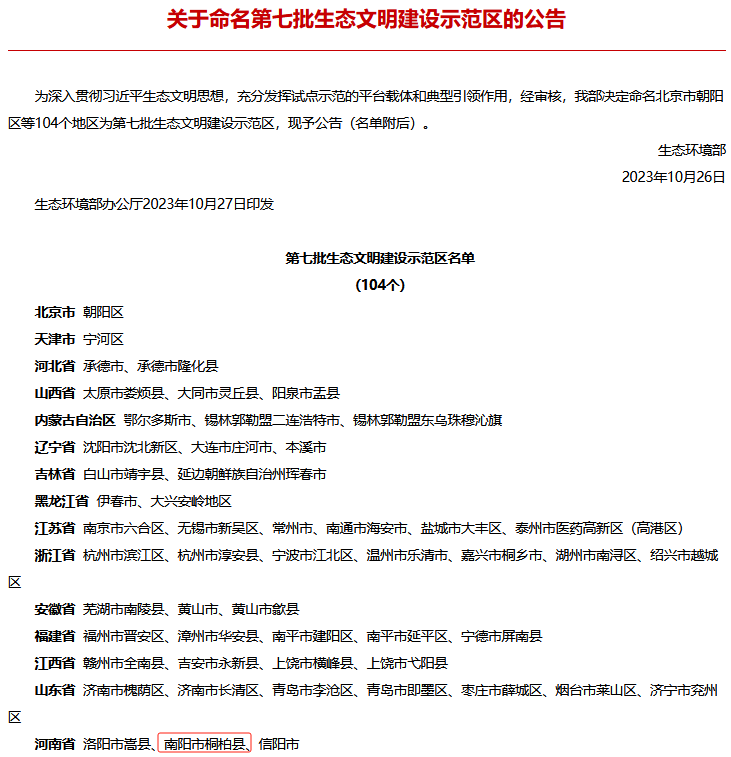 关于命名第七批生态文明建设示范区的公告

为深入贯彻习近平生态文明思想，充分发挥试点示范的平台载体和典型引领作用，经审核，我部决定命名北京市朝阳区等104个地区为第七批生态文明建设示范区，现予公告（名单附后）。

生态环境部

2023年10月26日

生态环境部办公厅2023年10月27日印发

第七批生态文明建设示范区名单

（104个）

北京市 朝阳区

天津市 宁河区

河北省 承德市、承德市隆化县

山西省 太原市娄烦县、大同市灵丘县、阳泉市盂县

内蒙古自治区 鄂尔多斯市、锡林郭勒盟二连浩特市、锡林郭勒盟东乌珠穆沁旗

辽宁省 沈阳市沈北新区、大连市庄河市、本溪市

吉林省 白山市靖宇县、延边朝鲜族自治州珲春市

黑龙江省 伊春市、大兴安岭地区

江苏省 南京市六合区、无锡市新吴区、常州市、南通市海安市、盐城市大丰区、泰州市医药高新区（高港区）

浙江省 杭州市滨江区、杭州市淳安县、宁波市江北区、温州市乐清市、嘉兴市桐乡市、湖州市南浔区、绍兴市越城区

安徽省 芜湖市南陵县、黄山市、黄山市歙县

福建省 福州市晋安区、漳州市华安县、南平市建阳区、南平市延平区、宁德市屏南县

江西省 赣州市全南县、吉安市永新县、上饶市横峰县、上饶市弋阳县

山东省 济南市槐荫区、济南市长清区、青岛市李沧区、青岛市即墨区、枣庄市薛城区、烟台市莱山区、济宁市兖州区

河南省 洛阳市嵩县、南阳市桐柏县、信阳市